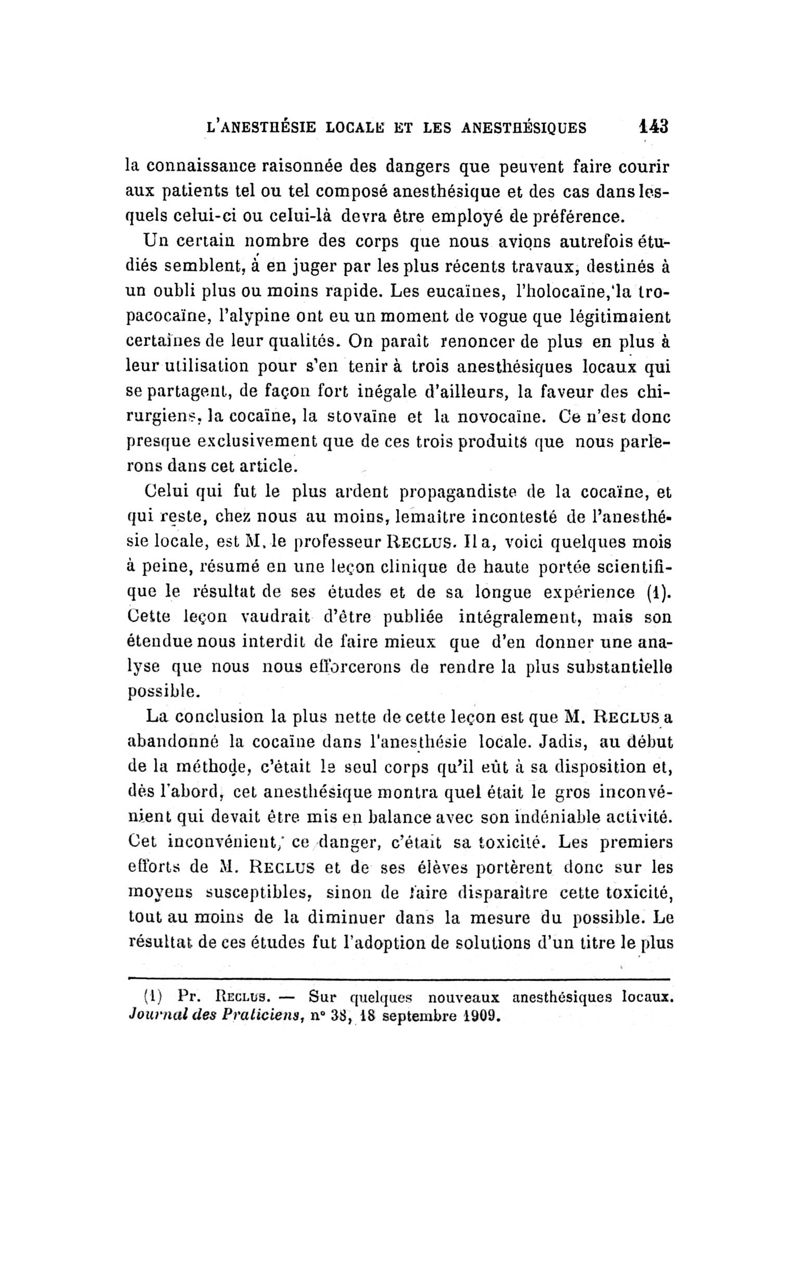 L'ANESTHÉSIE LOCALE ET LES ANESTHÉSIQUES 143

la connaissance raisonnée des dangers que peuvent faire courir aux patients tel ou tel composé anesthésique et des cas dans lesquels celui-ci ou celui-là devra être employé de préférence.

Un certain nombre des corps que nous avions autrefois étudiés semblent, à en juger par les plus récents travaux, destinés à un oubli plus ou moins rapide. Les eucaïnes, l'holocaïne, la tropacocaïne, l'alypine ont eu un moment de vogue que légitimaient certaines de leur qualités. On paraît renoncer de plus en plus à leur utilisation pour s'en tenir à trois anesthésiques locaux qui se partagent, de façon fort inégale d'ailleurs, la faveur des chirurgiens, la cocaïne, la stovaïne et la novocaïne. Ce n'est donc presque exclusivement que de ces trois produits que nous parlerons dans cet article.

Celui qui fut le plus ardent propagandiste de la cocaïne, et qui reste, chez nous au moins, le maître incontesté de l'anesthésie locale, est M. le professeur RECLUS. Il a, voici quelques mois à peine, résumé en une leçon clinique de haute portée scientifique le résultat de ses études et de sa longue expérience (1). Cette leçon vaudrait d'être publiée intégralement, mais son étendue nous interdit de faire mieux que d'en donner une analyse que nous nous efforcerons de rendre la plus substantielle possible.

La conclusion la plus nette de cette leçon est que M. RECLUS a abandonné la cocaïne dans l'anesthésie locale. Jadis, au début de la méthode, c'était le seul corps qu'il eût à sa disposition et, dès l'abord, cet anesthésique montra quel était le gros inconvénient qui devait être mis en balance avec son indéniable activité. Cet inconvénient, ce danger, c'était sa toxicité. Les premiers efforts de M. RECLUS et de ses élèves portèrent donc sur les moyens susceptibles, sinon de faire disparaître cette toxicité, tout au moins de la diminuer dans la mesure du possible. Le résultat de ces études fut l'adoption de solutions d'un titre le plus

(1) Pr. RECLUS. — Sur quelques nouveaux anesthésiques locaux. Journal des Praticiens, n° 38, 18 septembre 1909.